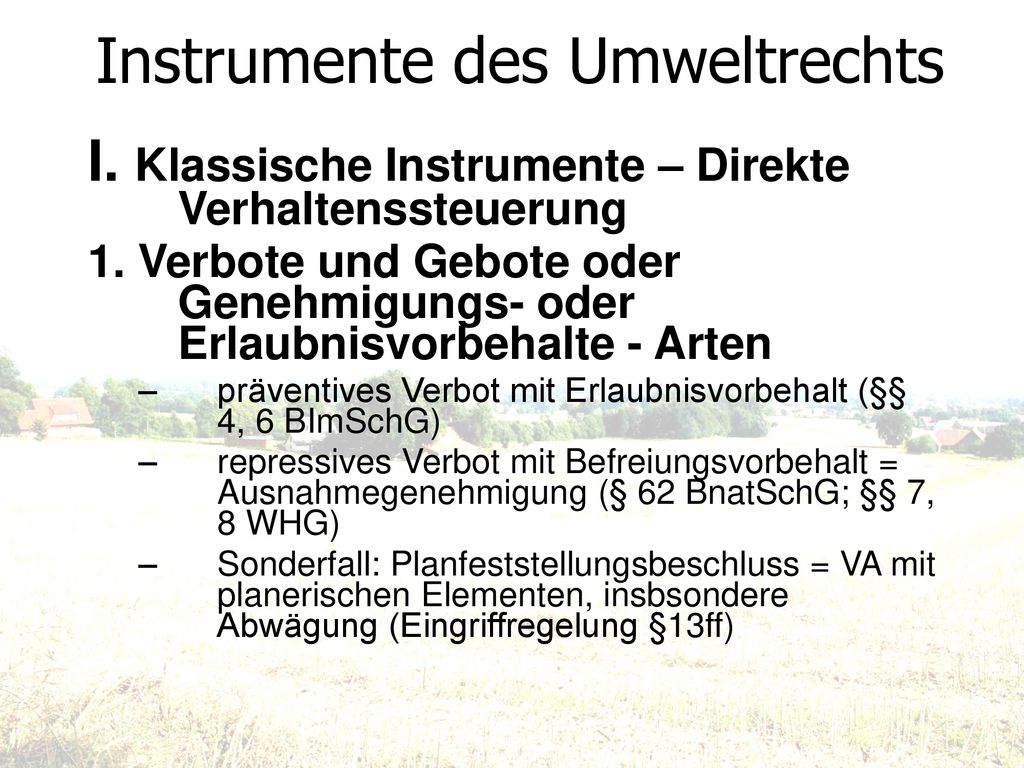 Instrumente des Umweltrechts

I. Klassische Instrumente – Direkte Verhaltenssteuerung

1. Verbote und Gebote oder Genehmigungs- oder Erlaubnisvorbehalte - Arten

– präventives Verbot mit Erlaubnisvorbehalt (§§ 4, 6 BImSchG)

– repressives Verbot mit Befreiungsvorbehalt = Ausnahmegenehmigung (§ 62 BnatSchG; §§ 7, 8 WHG)

– Sonderfall: Planfeststellungsbeschluss = VA mit planerischen Elementen, insbsondere Abwägung (Eingriffregelung §13ff)